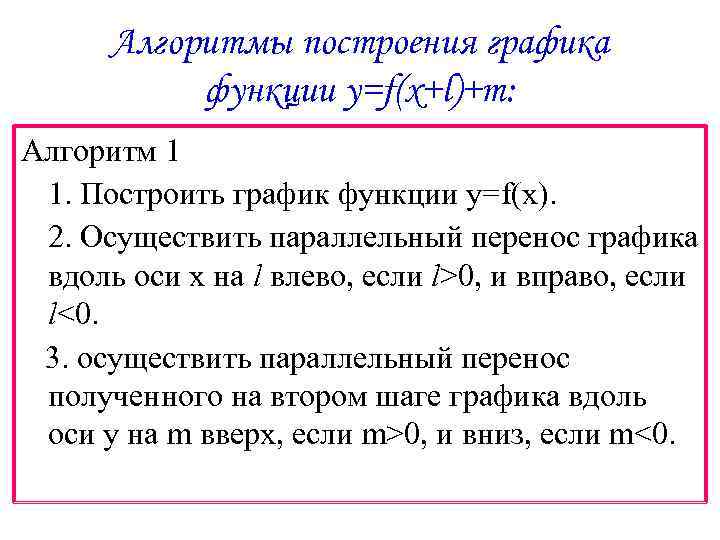 Алгоритмы построения графика функции $y=f(x+l)+m$:

Алгоритм 1

1. Построить график функции $y=f(x)$.

2. Осуществить параллельный перенос графика вдоль оси x на $l$ влево, если $l>0$, и вправо, если $l<0$.

3. осуществить параллельный перенос полученного на втором шаге графика вдоль оси y на m вверх, если $m>0$, и вниз, если $m<0$.